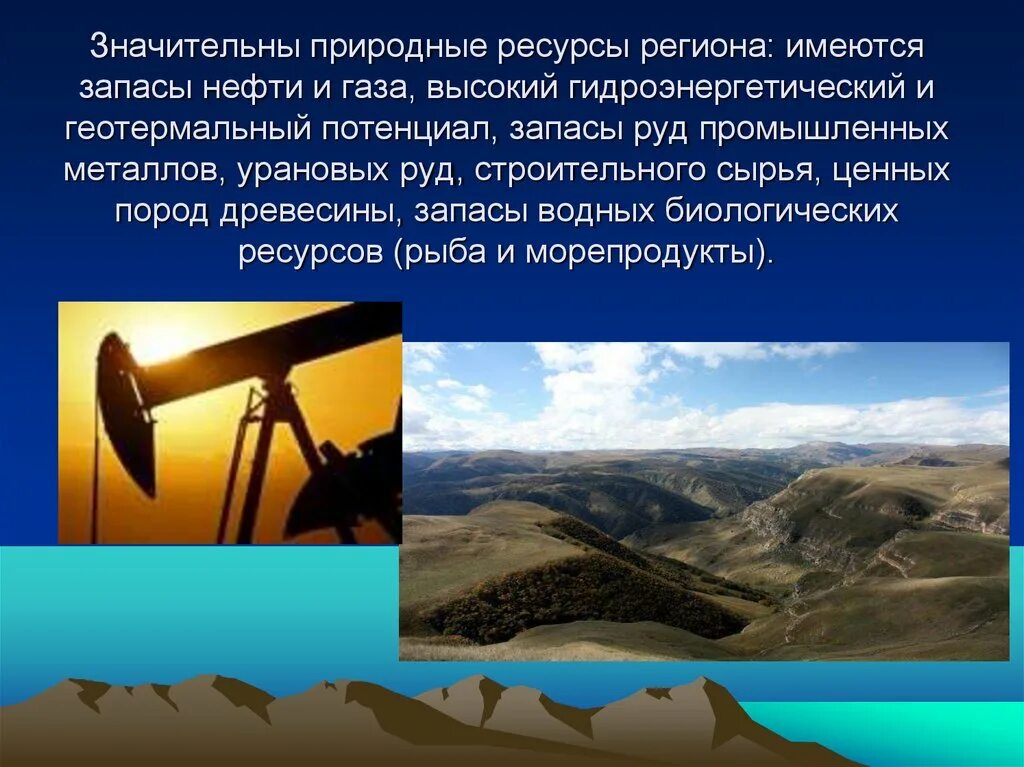 Значительны природные ресурсы региона: имеются запасы нефти и газа, высокий гидроэнергетический и геотермальный потенциал, запасы руд промышленных металлов, урановых руд, строительного сырья, ценных пород древесины, запасы водных биологических ресурсов (рыба и морепродукты).